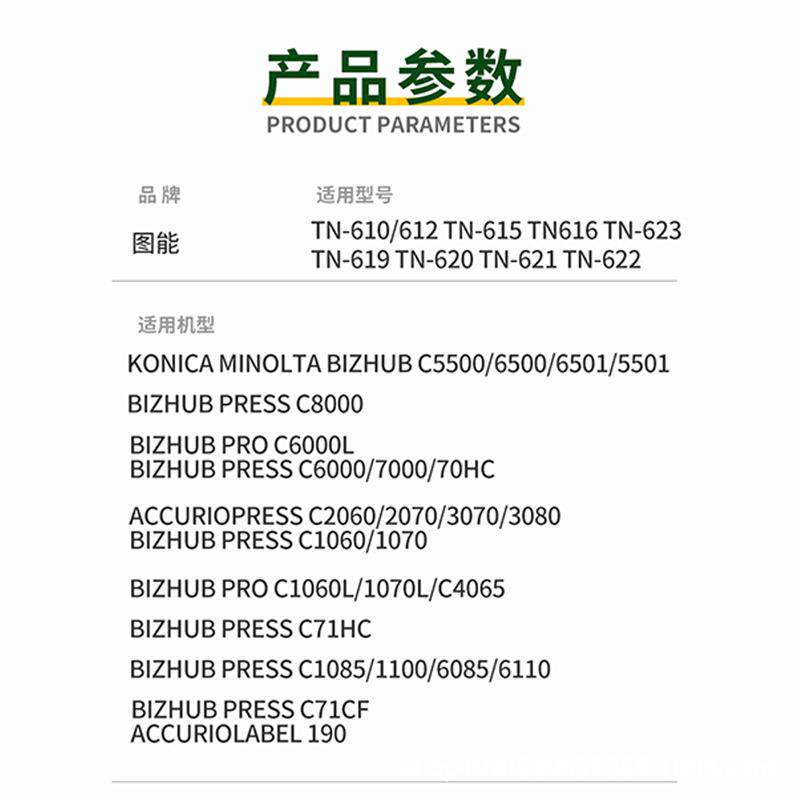 产品参数
PRODUCT PARAMETERS

品牌
图能

适用型号
TN-610/612 TN-615 TN616 TN-623
TN-619 TN-620 TN-621 TN-622

适用机型

KONICA MINOLTA BIZHUB C5500/6500/6501/5501

BIZHUB PRESS C8000

BIZHUB PRO C6000L
BIZHUB PRESS C6000/7000/70HC

ACCURIOPRESS C2060/2070/3070/3080
BIZHUB PRESS C1060/1070

BIZHUB PRO C1060L/1070L/C4065

BIZHUB PRESS C71HC

BIZHUB PRESS C1085/1100/6085/6110

BIZHUB PRESS C71CF
ACCURIOLABEL 190